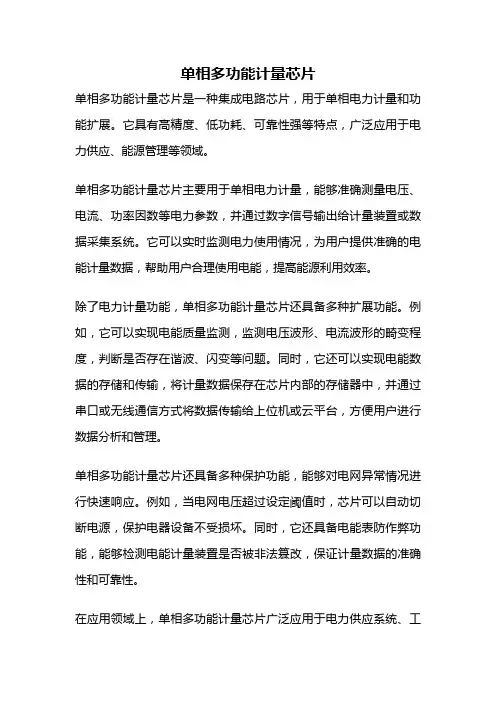 单相多功能计量芯片

单相多功能计量芯片是一种集成电路芯片，用于单相电力计量和功能扩展。它具有高精度、低功耗、可靠性强等特点，广泛应用于电力供应、能源管理等领域。

单相多功能计量芯片主要用于单相电力计量，能够准确测量电压、电流、功率因数等电力参数，并通过数字信号输出给计量装置或数据采集系统。它可以实时监测电力使用情况，为用户提供准确的电能计量数据，帮助用户合理使用电能，提高能源利用效率。

除了电力计量功能，单相多功能计量芯片还具备多种扩展功能。例如，它可以实现电能质量监测，监测电压波形、电流波形的畸变程度，判断是否存在谐波、闪变等问题。同时，它还可以实现电能数据的存储和传输，将计量数据保存在芯片内部的存储器中，并通过串口或无线通信方式将数据传输给上位机或云平台，方便用户进行数据分析和管理。

单相多功能计量芯片还具备多种保护功能，能够对电网异常情况进行快速响应。例如，当电网电压超过设定阈值时，芯片可以自动切断电源，保护电器设备不受损坏。同时，它还具备电能表防作弊功能，能够检测电能计量装置是否被非法篡改，保证计量数据的准确性和可靠性。

在应用领域上，单相多功能计量芯片广泛应用于电力供应系统、工